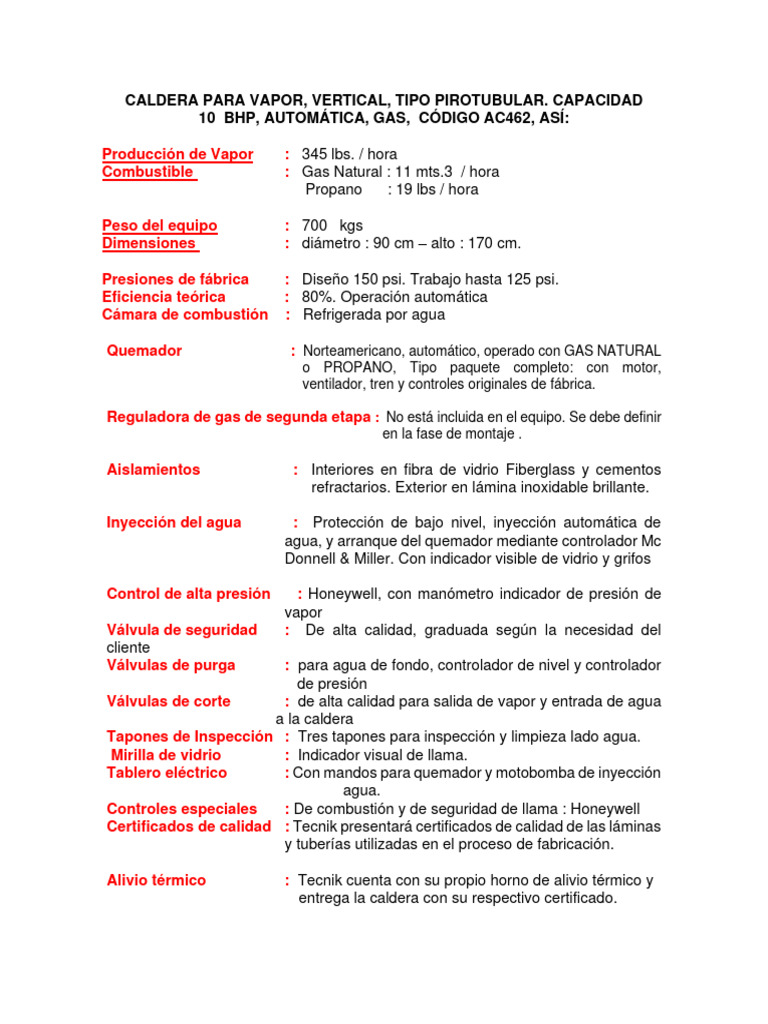 CALDERA PARA VAPOR, VERTICAL, TIPO PIROTUBULAR. CAPACIDAD 10 BHP, AUTOMÁTICA, GAS, CÓDIGO AC462, ASÍ:

Producción de Vapor : 345 lbs. / hora
Combustible : Gas Natural : 11 mts.3 / hora
Propano : 19 lbs / hora

Peso del equipo : 700 kgs
Dimensiones : diámetro : 90 cm – alto : 170 cm.

Presiones de fábrica : Diseño 150 psi. Trabajo hasta 125 psi.
Eficiencia teórica : 80%. Operación automática
Cámara de combustión : Refrigerada por agua

Quemador : Norteamericano, automático, operado con GAS NATURAL o PROPANO, Tipo paquete completo: con motor, ventilador, tren y controles originales de fábrica.

Reguladora de gas de segunda etapa : No está incluida en el equipo. Se debe definir en la fase de montaje .

Aislamientos : Interiores en fibra de vidrio Fiberglass y cementos refractarios. Exterior en lámina inoxidable brillante.

Inyección del agua : Protección de bajo nivel, inyección automática de agua, y arranque del quemador mediante controlador Mc Donnell & Miller. Con indicador visible de vidrio y grifos

Control de alta presión : Honeywell, con manómetro indicador de presión de vapor
Válvula de seguridad : De alta calidad, graduada según la necesidad del cliente
Válvulas de purga : para agua de fondo, controlador de nivel y controlador de presión
Válvulas de corte : de alta calidad para salida de vapor y entrada de agua a la caldera
Tapones de Inspección : Tres tapones para inspección y limpieza lado agua.
Mirilla de vidrio : Indicador visual de llama.
Tablero eléctrico : Con mandos para quemador y motobomba de inyección agua.
Controles especiales : De combustión y de seguridad de llama : Honeywell
Certificados de calidad : Tecnik presentará certificados de calidad de las láminas y tuberías utilizadas en el proceso de fabricación.

Alivio térmico : Tecnik cuenta con su propio horno de alivio térmico y entrega la caldera con su respectivo certificado.